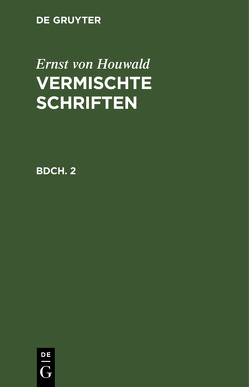 DE GRUYTER

Ernst von Houwald
VERMISCHTE SCHRIFTEN

BDCH. 2

DE
G